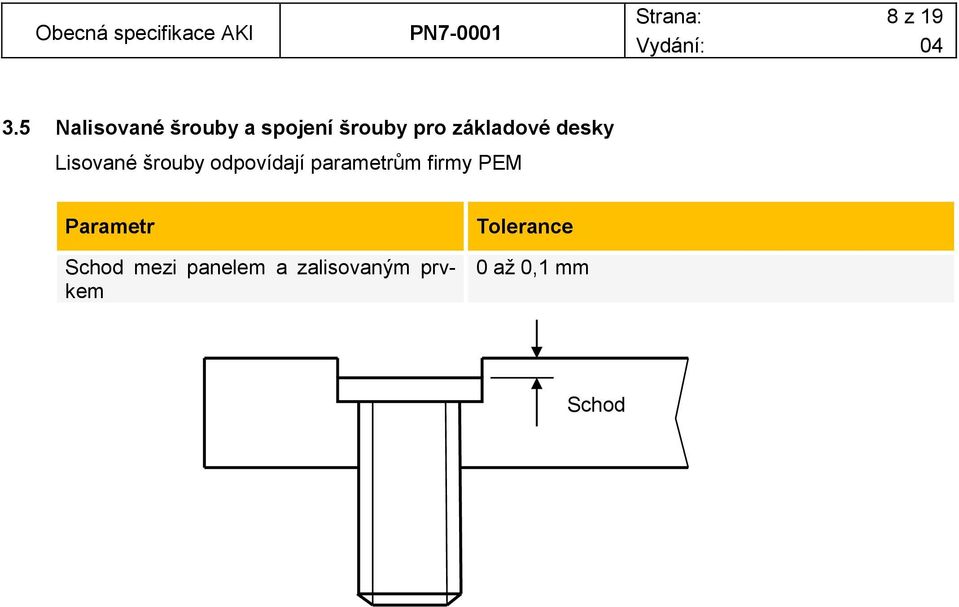 | Obecná specifikace AKI | PN7-0001 | Strana: 8 z 19 Vydání: 04 |
|---|---|---|

3.5 Nalisované šrouby a spojení šrouby pro základové desky

Lisované šrouby odpovídají parametrům firmy PEM

| Parametr | Tolerance |
|---|---|
| Schod mezi panelem a zalisovaným prvkem | 0 až 0,1 mm |

Schod